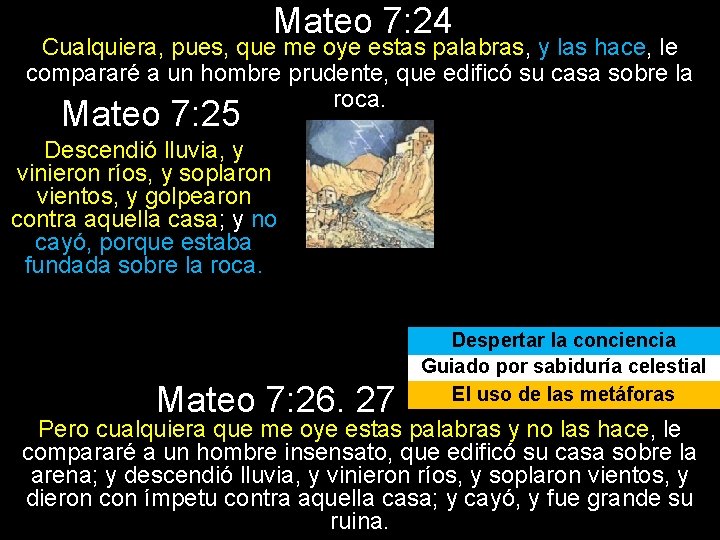 Mateo 7:24

Cualquiera, pues, que me oye estas palabras, y las hace, le compararé a un hombre prudente, que edificó su casa sobre la roca.

Mateo 7:25

Descendió lluvia, y vinieron ríos, y soplaron vientos, y golpearon contra aquella casa; y no cayó, porque estaba fundada sobre la roca.

Despertar la conciencia
Guiado por sabiduría celestial
El uso de las metáforas

Mateo 7:26. 27

Pero cualquiera que me oye estas palabras y no las hace, le compararé a un hombre insensato, que edificó su casa sobre la arena; y descendió lluvia, y vinieron ríos, y soplaron vientos, y dieron con ímpetu contra aquella casa; y cayó, y fue grande su ruina.